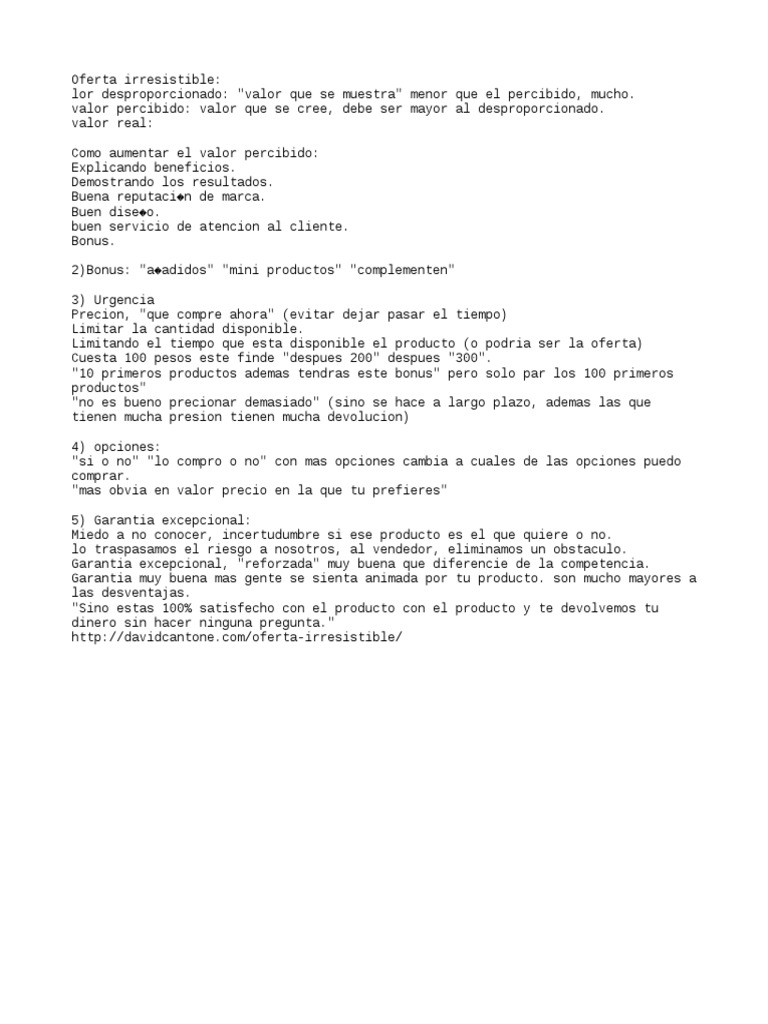 Oferta irresistible:
lor desproporcionado: "valor que se muestra" menor que el percibido, mucho.
valor percibido: valor que se cree, debe ser mayor al desproporcionado.
valor real:

Como aumentar el valor percibido:
Explicando beneficios.
Demostrando los resultados.
Buena reputaci◆n de marca.
Buen dise◆o.
buen servicio de atencion al cliente.
Bonus.

2)Bonus: "a◆adidos" "mini productos" "complementen"

3) Urgencia
Precion, "que compre ahora" (evitar dejar pasar el tiempo)
Limitar la cantidad disponible.
Limitando el tiempo que esta disponible el producto (o podria ser la oferta)
Cuesta 100 pesos este finde "despues 200" despues "300".
"10 primeros productos ademas tendras este bonus" pero solo par los 100 primeros productos"
"no es bueno precionar demasiado" (sino se hace a largo plazo, ademas las que tienen mucha presion tienen mucha devolucion)

4) opciones:
"si o no" "lo compro o no" con mas opciones cambia a cuales de las opciones puedo comprar.
"mas obvia en valor precio en la que tu prefieres"

5) Garantia excepcional:
Miedo a no conocer, incertudumbre si ese producto es el que quiere o no.
lo traspasamos el riesgo a nosotros, al vendedor, eliminamos un obstaculo.
Garantia excepcional, "reforzada" muy buena que diferencie de la competencia.
Garantia muy buena mas gente se sienta animada por tu producto. son mucho mayores a las desventajas.
"Sino estas 100% satisfecho con el producto con el producto y te devolvemos tu dinero sin hacer ninguna pregunta."
http://davidcantone.com/oferta-irresistible/